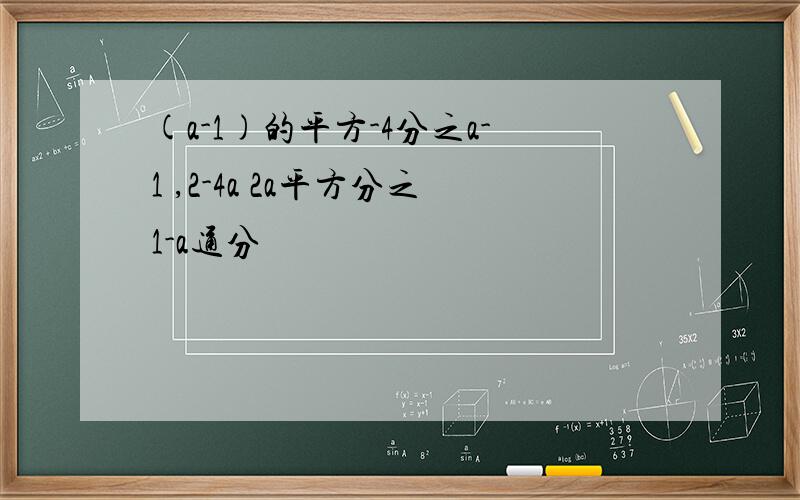 (a-1)的平方-4分之a-1 ,2-4a 2a平方分之1-a通分